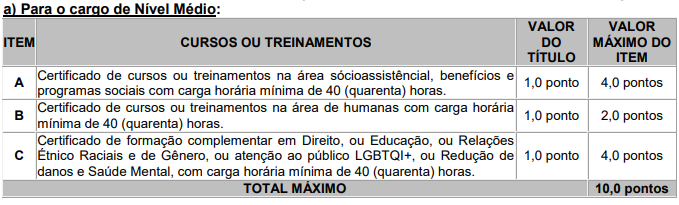 a) Para o cargo de Nível Médio:

| ITEM | CURSOS OU TREINAMENTOS | VALOR DO TÍTULO | VALOR MÁXIMO DO ITEM |
|---|---|---|---|
| A | Certificado de cursos ou treinamentos na área sócioassistêncial, benefícios e programas sociais com carga horária mínima de 40 (quarenta) horas. | 1,0 ponto | 4,0 pontos |
| B | Certificado de cursos ou treinamentos na área de humanas com carga horária mínima de 40 (quarenta) horas. | 1,0 ponto | 2,0 pontos |
| C | Certificado de formação complementar em Direito, ou Educação, ou Relações Étnico Raciais e de Gênero, ou atenção ao público LGBTQI+, ou Redução de danos e Saúde Mental, com carga horária mínima de 40 (quarenta) horas. | 1,0 ponto | 4,0 pontos |
| TOTAL MÁXIMO | | | 10,0 pontos |